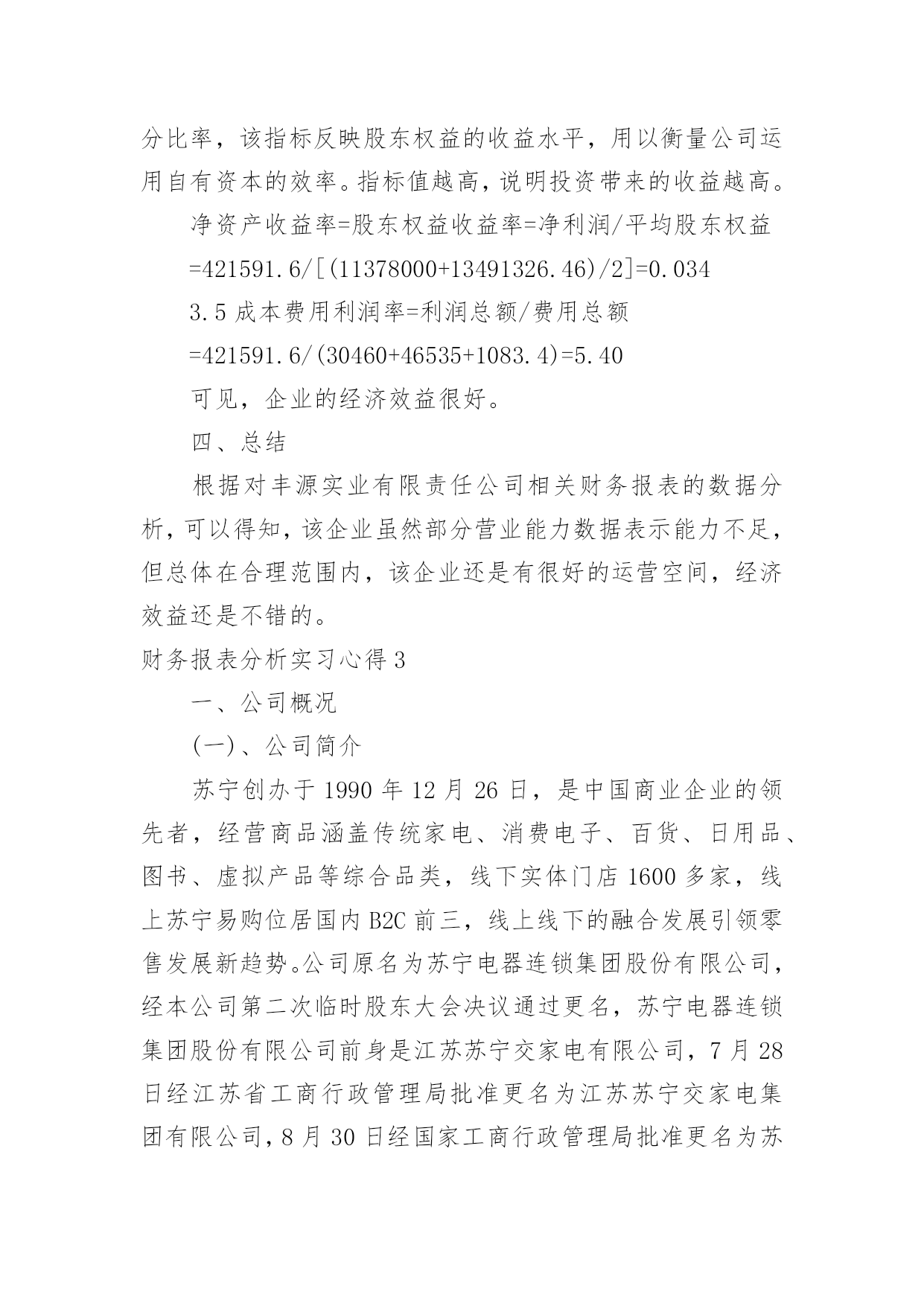 分比率，该指标反映股东权益的收益水平，用以衡量公司运用自有资本的效率。指标值越高，说明投资带来的收益越高。

净资产收益率=股东权益收益率=净利润/平均股东权益

=421591.6/[(11378000+13491326.46)/2]=0.034

3.5 成本费用利润率=利润总额/费用总额

=421591.6/(30460+46535+1083.4)=5.40

可见，企业的经济效益很好。

四、总结

根据对丰源实业有限责任公司相关财务报表的数据分析，可以得知，该企业虽然部分营业能力数据表示能力不足，但总体在合理范围内，该企业还是有很好的运营空间，经济效益还是不错的。

财务报表分析实习心得 3

一、公司概况

(一)、公司简介

苏宁创办于 1990 年 12 月 26 日，是中国商业企业的领先者，经营商品涵盖传统家电、消费电子、百货、日用品、图书、虚拟产品等综合品类，线下实体门店 1600 多家，线上苏宁易购位居国内 B2C 前三，线上线下的融合发展引领零售发展新趋势。公司原名为苏宁电器连锁集团股份有限公司，经本公司第二次临时股东大会决议通过更名，苏宁电器连锁集团股份有限公司前身是江苏苏宁交家电有限公司，7 月 28 日经江苏省工商行政管理局批准更名为江苏苏宁交家电集团有限公司，8 月 30 日经国家工商行政管理局批准更名为苏